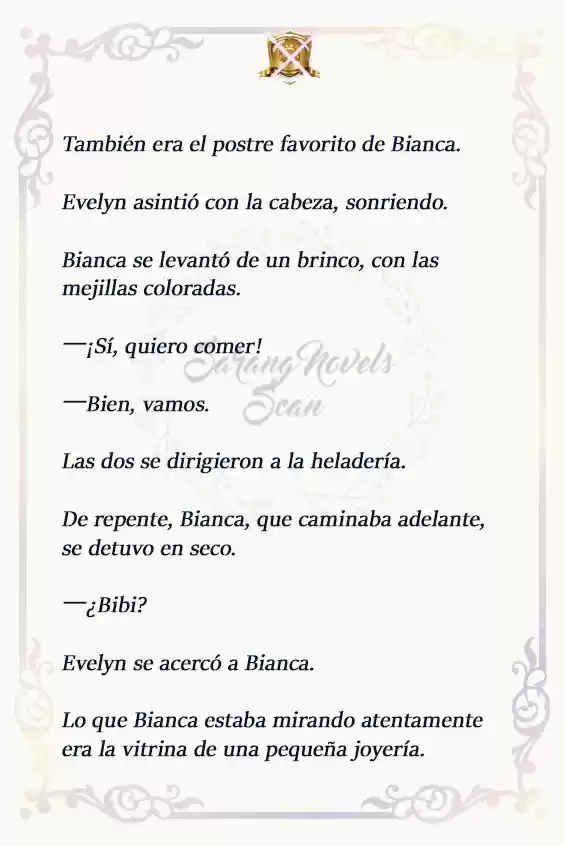 También era el postre favorito de Bianca.

Evelyn asintió con la cabeza, sonriendo.

Bianca se levantó de un brinco, con las mejillas coloradas.

—¡Sí, quiero comer!

—Bien, vamos.

Sarang Novels Scan

Las dos se dirigieron a la heladería.

De repente, Bianca, que caminaba adelante, se detuvo en seco.

—¿Bibi?

Evelyn se acercó a Bianca.

Lo que Bianca estaba mirando atentamente era la vitrina de una pequeña joyería.